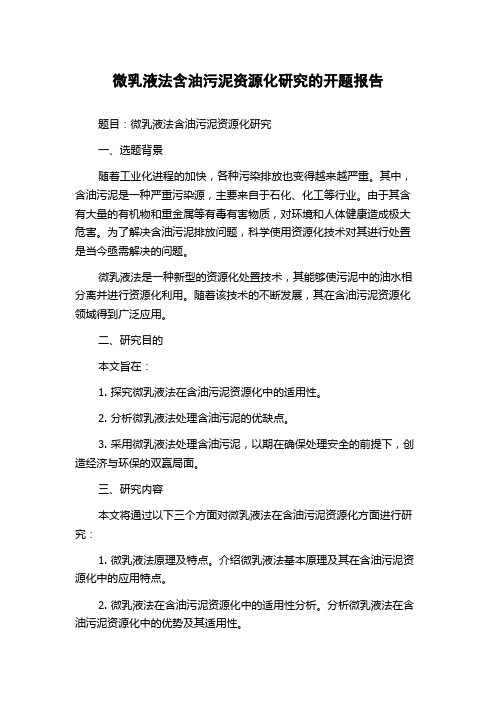 微乳液法含油污泥资源化研究的开题报告

题目：微乳液法含油污泥资源化研究

一、选题背景

随着工业化进程的加快，各种污染排放也变得越来越严重。其中，含油污泥是一种严重污染源，主要来自于石化、化工等行业。由于其含有大量的有机物和重金属等有毒有害物质，对环境和人体健康造成极大危害。为了解决含油污泥排放问题，科学使用资源化技术对其进行处置是当今亟需解决的问题。

微乳液法是一种新型的资源化处置技术，其能够使污泥中的油水相分离并进行资源化利用。随着该技术的不断发展，其在含油污泥资源化领域得到广泛应用。

二、研究目的

本文旨在：

1. 探究微乳液法在含油污泥资源化中的适用性。

2. 分析微乳液法处理含油污泥的优缺点。

3. 采用微乳液法处理含油污泥，以期在确保处理安全的前提下，创造经济与环保的双赢局面。

三、研究内容

本文将通过以下三个方面对微乳液法在含油污泥资源化方面进行研究：

1. 微乳液法原理及特点。介绍微乳液法基本原理及其在含油污泥资源化中的应用特点。

2. 微乳液法在含油污泥资源化中的适用性分析。分析微乳液法在含油污泥资源化中的优势及其适用性。